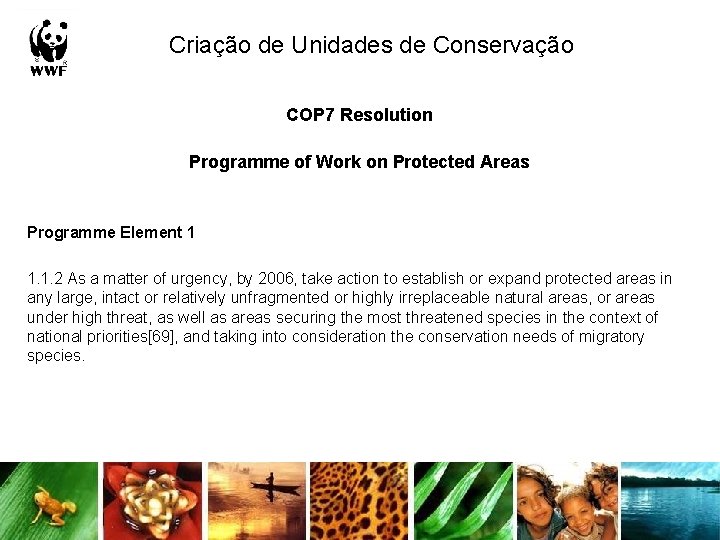 WWF

Criação de Unidades de Conservação

COP7 Resolution

Programme of Work on Protected Areas

Programme Element 1

1.1.2 As a matter of urgency, by 2006, take action to establish or expand protected areas in any large, intact or relatively unfragmented or highly irreplaceable natural areas, or areas under high threat, as well as areas securing the most threatened species in the context of national priorities[69], and taking into consideration the conservation needs of migratory species.